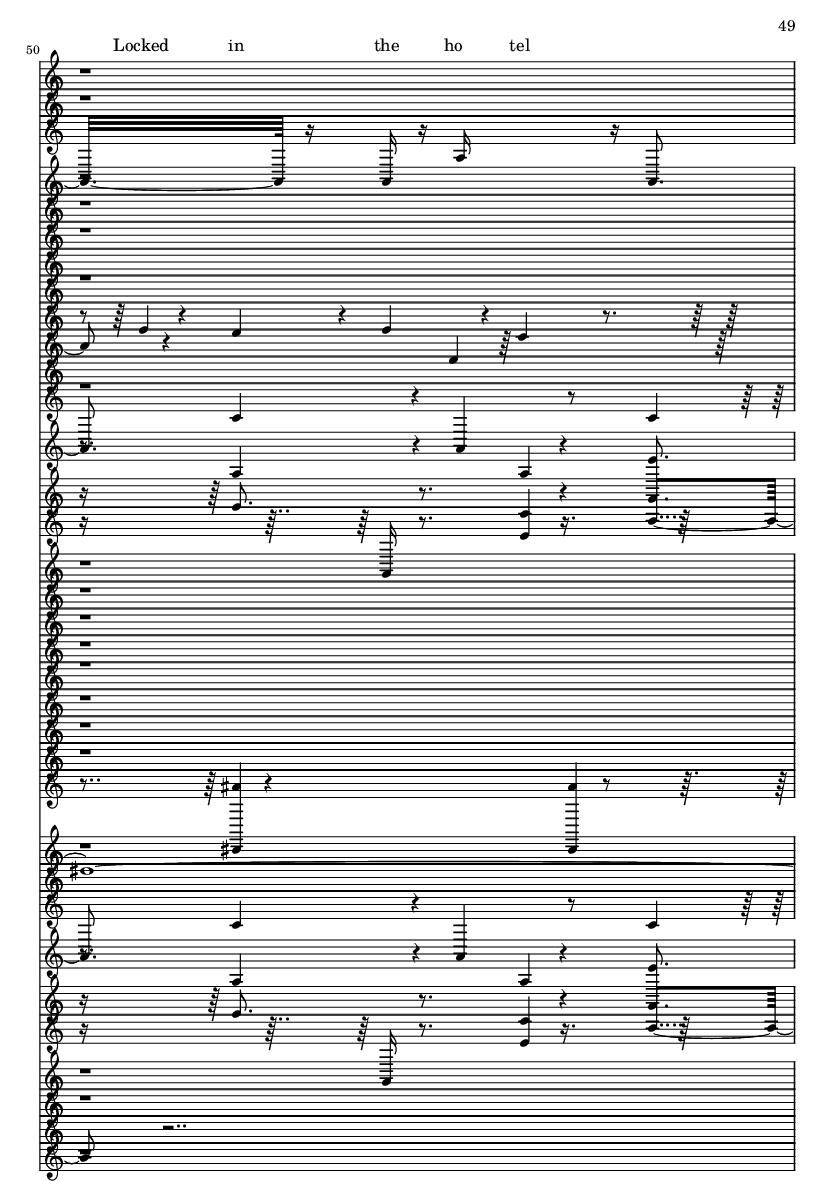 49

50

Locked in the ho tel